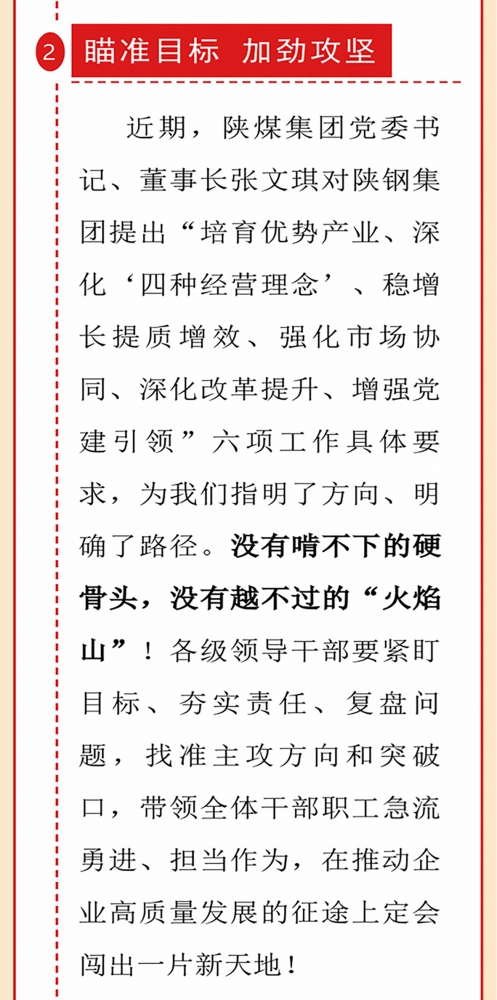 2 瞄准目标 加劲攻坚

近期，陕煤集团党委书记、董事长张文琪对陕钢集团提出“培育优势产业、深化‘四种经营理念’、稳增长提质增效、强化市场协同、深化改革提升、增强党建引领”六项工作具体要求，为我们指明了方向、明确了路径。没有啃不下的硬骨头，没有越不过的“火焰山”！各级领导干部要紧盯目标、夯实责任、复盘问题，找准主攻方向和突破口，带领全体干部职工急流勇进、担当作为，在推动企业高质量发展的征途上定会闯出一片新天地！